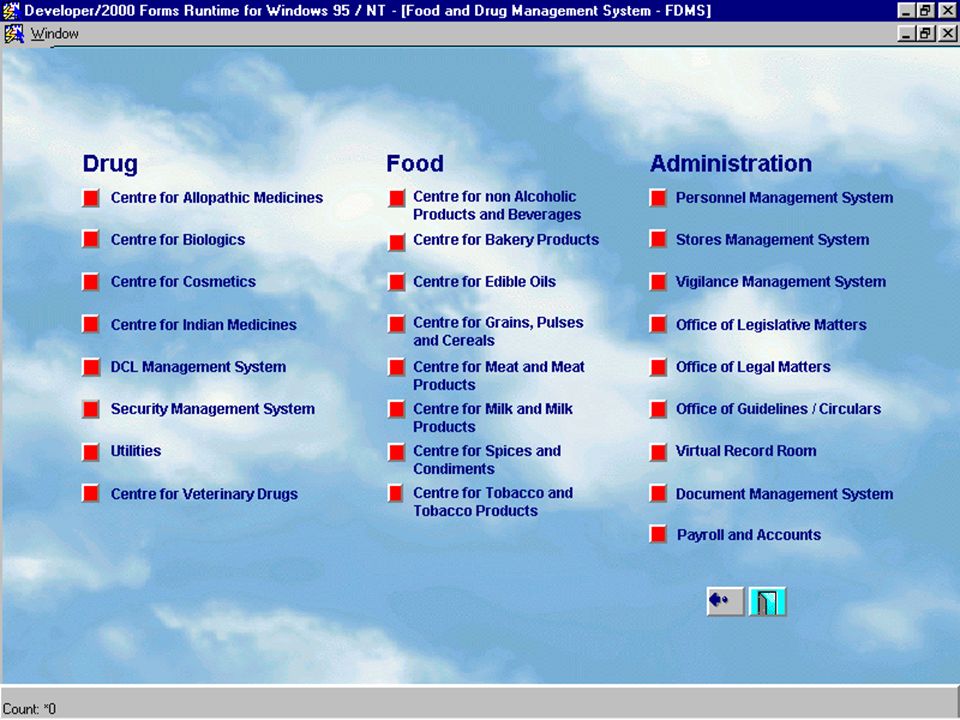 Developer/2000 Forms Runtime for Windows 95 / NT - [Food and Drug Management System - FDMS]

Window

Drug

Centre for Allopathic Medicines

Centre for Biologics

Centre for Cosmetics

Centre for Indian Medicines

DCL Management System

Security Management System

Utilities

Centre for Veterinary Drugs

Food

Centre for non Alcoholic Products and Beverages

Centre for Bakery Products

Centre for Edible Oils

Centre for Grains, Pulses and Cereals

Centre for Meat and Meat Products

Centre for Milk and Milk Products

Centre for Spices and Condiments

Centre for Tobacco and Tobacco Products

Administration

Personnel Management System

Stores Management System

Vigilance Management System

Office of Legislative Matters

Office of Legal Matters

Office of Guidelines / Circulars

Virtual Record Room

Document Management System

Payroll and Accounts

Count: *0